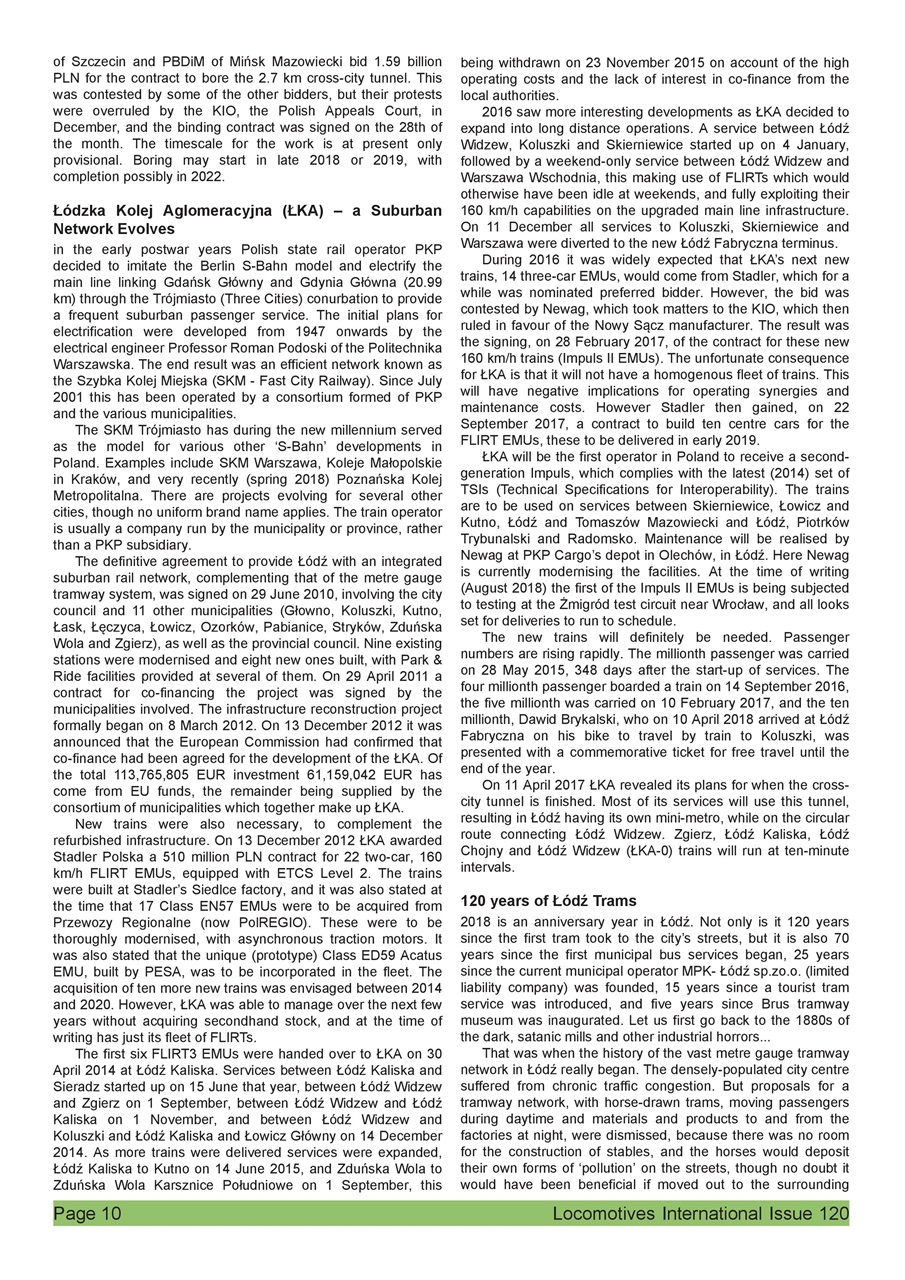 of Szczecin and PBDiM of Mińsk Mazowiecki bid 1.59 billion PLN for the contract to bore the 2.7 km cross-city tunnel. This was contested by some of the other bidders, but their protests were overruled by the KIO, the Polish Appeals Court, in December, and the binding contract was signed on the 28th of the month. The timescale for the work is at present only provisional. Boring may start in late 2018 or 2019, with completion possibly in 2022.

Łódzka Kolej Aglomeracyjna (ŁKA) – a Suburban Network Evolves

in the early postwar years Polish state rail operator PKP decided to imitate the Berlin S-Bahn model and electrify the main line linking Gdańsk Główny and Gdynia Główna (20.99 km) through the Trójmiasto (Three Cities) conurbation to provide a frequent suburban passenger service. The initial plans for electrification were developed from 1947 onwards by the electrical engineer Professor Roman Podoski of the Politechnika Warszawska. The end result was an efficient network known as the Szybka Kolej Miejska (SKM - Fast City Railway). Since July 2001 this has been operated by a consortium formed of PKP and the various municipalities.

The SKM Trójmiasto has during the new millennium served as the model for various other 'S-Bahn' developments in Poland. Examples include SKM Warszawa, Koleje Małopolskie in Kraków, and very recently (spring 2018) Poznańska Kolej Metropolitalna. There are projects evolving for several other cities, though no uniform brand name applies. The train operator is usually a company run by the municipality or province, rather than a PKP subsidiary.

The definitive agreement to provide Łódź with an integrated suburban rail network, complementing that of the metre gauge tramway system, was signed on 29 June 2010, involving the city council and 11 other municipalities (Głowno, Koluszki, Kutno, Łask, Łęczyca, Łowicz, Ozorków, Pabianice, Stryków, Zduńska Wola and Zgierz), as well as the provincial council. Nine existing stations were modernised and eight new ones built, with Park & Ride facilities provided at several of them. On 29 April 2011 a contract for co-financing the project was signed by the municipalities involved. The infrastructure reconstruction project formally began on 8 March 2012. On 13 December 2012 it was announced that the European Commission had confirmed that co-finance had been agreed for the development of the ŁKA. Of the total 113,765,805 EUR investment 61,159,042 EUR has come from EU funds, the remainder being supplied by the consortium of municipalities which together make up ŁKA.

New trains were also necessary, to complement the refurbished infrastructure. On 13 December 2012 ŁKA awarded Stadler Polska a 510 million PLN contract for 22 two-car, 160 km/h FLIRT EMUs, equipped with ETCS Level 2. The trains were built at Stadler's Siedlce factory, and it was also stated at the time that 17 Class EN57 EMUs were to be acquired from Przewozy Regionalne (now PolREGIO). These were to be thoroughly modernised, with asynchronous traction motors. It was also stated that the unique (prototype) Class ED59 Acatus EMU, built by PESA, was to be incorporated in the fleet. The acquisition of ten more new trains was envisaged between 2014 and 2020. However, ŁKA was able to manage over the next few years without acquiring secondhand stock, and at the time of writing has just its fleet of FLIRTs.

The first six FLIRT3 EMUs were handed over to ŁKA on 30 April 2014 at Łódź Kaliska. Services between Łódź Kaliska and Sieradz started up on 15 June that year, between Łódź Widzew and Zgierz on 1 September, between Łódź Widzew and Łódź Kaliska on 1 November, and between Łódź Widzew and Koluszki and Łódź Kaliska and Łowicz Główny on 14 December 2014. As more trains were delivered services were expanded, Łódź Kaliska to Kutno on 14 June 2015, and Zduńska Wola to Zduńska Wola Karsznice Południowe on 1 September, this being withdrawn on 23 November 2015 on account of the high operating costs and the lack of interest in co-finance from the local authorities.

2016 saw more interesting developments as ŁKA decided to expand into long distance operations. A service between Łódź Widzew, Koluszki and Skierniewice started up on 4 January, followed by a weekend-only service between Łódź Widzew and Warszawa Wschodnia, this making use of FLIRTs which would otherwise have been idle at weekends, and fully exploiting their 160 km/h capabilities on the upgraded main line infrastructure. On 11 December all services to Koluszki, Skierniewice and Warszawa were diverted to the new Łódź Fabryczna terminus.

During 2016 it was widely expected that ŁKA's next new trains, 14 three-car EMUs, would come from Stadler, which for a while was nominated preferred bidder. However, the bid was contested by Newag, which took matters to the KIO, which then ruled in favour of the Nowy Sącz manufacturer. The result was the signing, on 28 February 2017, of the contract for these new 160 km/h trains (Impuls II EMUs). The unfortunate consequence for ŁKA is that it will not have a homogenous fleet of trains. This will have negative implications for operating synergies and maintenance costs. However Stadler then gained, on 22 September 2017, a contract to build ten centre cars for the FLIRT EMUs, these to be delivered in early 2019.

ŁKA will be the first operator in Poland to receive a second-generation Impuls, which complies with the latest (2014) set of TSIs (Technical Specifications for Interoperability). The trains are to be used on services between Skierniewice, Łowicz and Kutno, Łódź and Tomaszów Mazowiecki and Łódź, Piotrków Trybunalski and Radomsko. Maintenance will be realised by Newag at PKP Cargo's depot in Olechów, in Łódź. Here Newag is currently modernising the facilities. At the time of writing (August 2018) the first of the Impuls II EMUs is being subjected to testing at the Żmigród test circuit near Wrocław, and all looks set for deliveries to run to schedule.

The new trains will definitely be needed. Passenger numbers are rising rapidly. The millionth passenger was carried on 28 May 2015, 348 days after the start-up of services. The four millionth passenger boarded a train on 14 September 2016, the five millionth was carried on 10 February 2017, and the ten millionth, Dawid Brykalski, who on 10 April 2018 arrived at Łódź Fabryczna on his bike to travel by train to Koluszki, was presented with a commemorative ticket for free travel until the end of the year.

On 11 April 2017 ŁKA revealed its plans for when the cross-city tunnel is finished. Most of its services will use this tunnel, resulting in Łódź having its own mini-metro, while on the circular route connecting Łódź Widzew. Zgierz, Łódź Kaliska, Łódź Chojny and Łódź Widzew (ŁKA-0) trains will run at ten-minute intervals.

120 years of Łódź Trams

2018 is an anniversary year in Łódź. Not only is it 120 years since the first tram took to the city's streets, but it is also 70 years since the first municipal bus services began, 25 years since the current municipal operator MPK- Łódź sp.zo.o. (limited liability company) was founded, 15 years since a tourist tram service was introduced, and five years since Brus tramway museum was inaugurated. Let us first go back to the 1880s of the dark, satanic mills and other industrial horrors...

That was when the history of the vast metre gauge tramway network in Łódź really began. The densely-populated city centre suffered from chronic traffic congestion. But proposals for a tramway network, with horse-drawn trams, moving passengers during daytime and materials and products to and from the factories at night, were dismissed, because there was no room for the construction of stables, and the horses would deposit their own forms of 'pollution' on the streets, though no doubt it would have been beneficial if moved out to the surrounding

Page 10 Locomotives International Issue 120